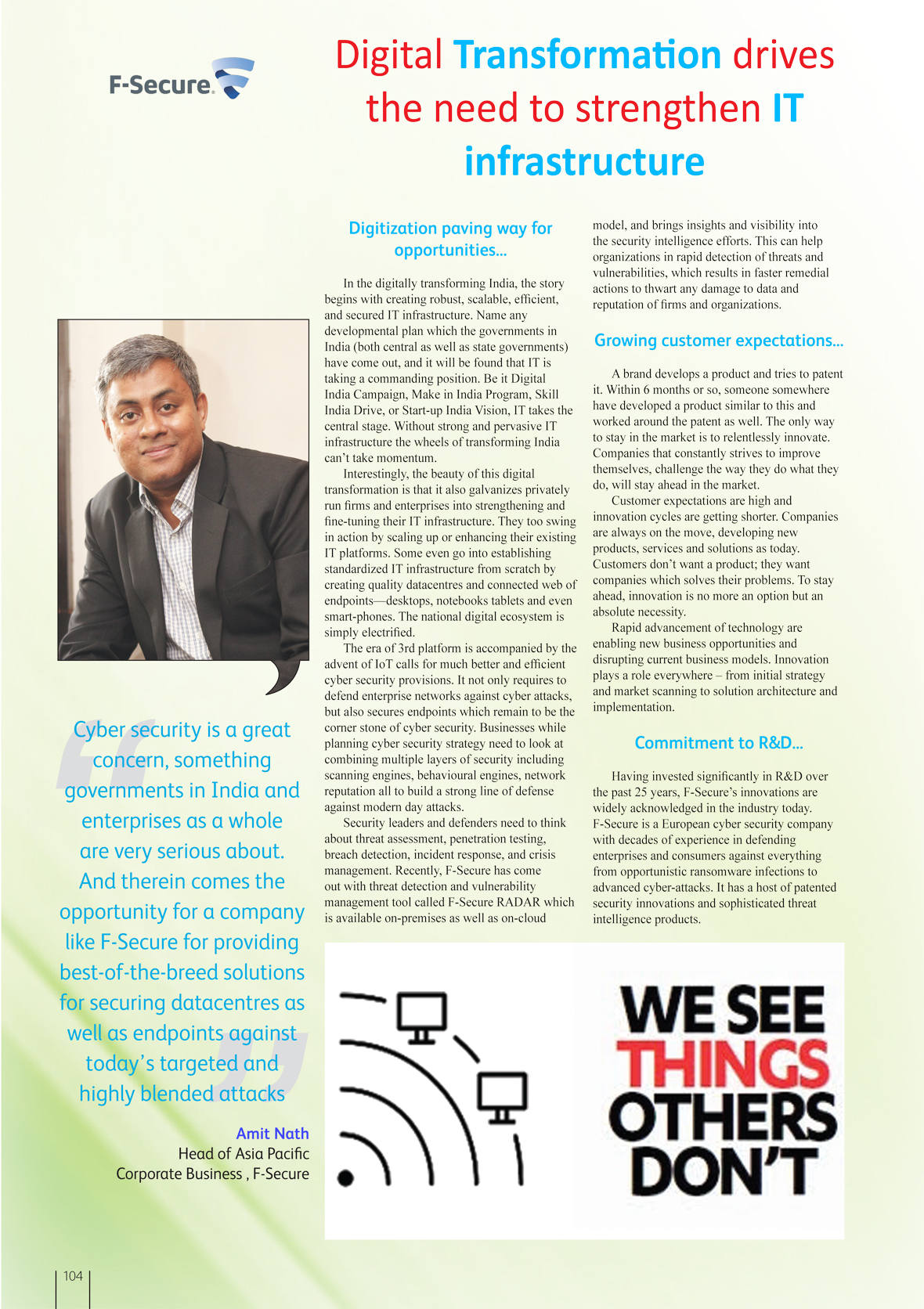 F-Secure.

Digital Transformation drives the need to strengthen IT infrastructure

Cyber security is a great concern, something governments in India and enterprises as a whole are very serious about. And therein comes the opportunity for a company like F-Secure for providing best-of-the-breed solutions for securing datacentres as well as endpoints against today's targeted and highly blended attacks

Amit Nath
Head of Asia Pacific
Corporate Business , F-Secure

Digitization paving way for opportunities...

In the digitally transforming India, the story begins with creating robust, scalable, efficient, and secured IT infrastructure. Name any developmental plan which the governments in India (both central as well as state governments) have come out, and it will be found that IT is taking a commanding position. Be it Digital India Campaign, Make in India Program, Skill India Drive, or Start-up India Vision, IT takes the central stage. Without strong and pervasive IT infrastructure the wheels of transforming India can't take momentum.

Interestingly, the beauty of this digital transformation is that it also galvanizes privately run firms and enterprises into strengthening and fine-tuning their IT infrastructure. They too swing in action by scaling up or enhancing their existing IT platforms. Some even go into establishing standardized IT infrastructure from scratch by creating quality datacentres and connected web of endpoints—desktops, notebooks tablets and even smart-phones. The national digital ecosystem is simply electrified.

The era of 3rd platform is accompanied by the advent of IoT calls for much better and efficient cyber security provisions. It not only requires to defend enterprise networks against cyber attacks, but also secures endpoints which remain to be the corner stone of cyber security. Businesses while planning cyber security strategy need to look at combining multiple layers of security including scanning engines, behavioural engines, network reputation all to build a strong line of defense against modern day attacks.

Security leaders and defenders need to think about threat assessment, penetration testing, breach detection, incident response, and crisis management. Recently, F-Secure has come out with threat detection and vulnerability management tool called F-Secure RADAR which is available on-premises as well as on-cloud model, and brings insights and visibility into the security intelligence efforts. This can help organizations in rapid detection of threats and vulnerabilities, which results in faster remedial actions to thwart any damage to data and reputation of firms and organizations.

Growing customer expectations...

A brand develops a product and tries to patent it. Within 6 months or so, someone somewhere have developed a product similar to this and worked around the patent as well. The only way to stay in the market is to relentlessly innovate. Companies that constantly strives to improve themselves, challenge the way they do what they do, will stay ahead in the market.

Customer expectations are high and innovation cycles are getting shorter. Companies are always on the move, developing new products, services and solutions as today. Customers don't want a product; they want companies which solves their problems. To stay ahead, innovation is no more an option but an absolute necessity.

Rapid advancement of technology are enabling new business opportunities and disrupting current business models. Innovation plays a role everywhere – from initial strategy and market scanning to solution architecture and implementation.

Commitment to R&D...

Having invested significantly in R&D over the past 25 years, F-Secure's innovations are widely acknowledged in the industry today. F-Secure is a European cyber security company with decades of experience in defending enterprises and consumers against everything from opportunistic ransomware infections to advanced cyber-attacks. It has a host of patented security innovations and sophisticated threat intelligence products.

WE SEE THINGS OTHERS DON'T

104